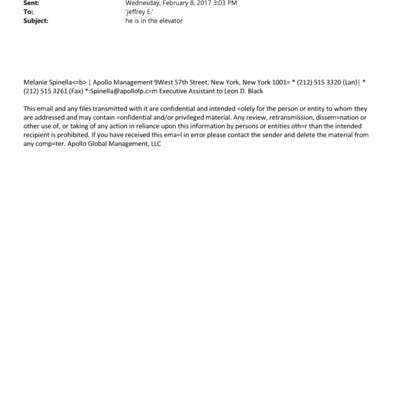 Sent: Wednesday, February 8, 2017 3:03 PM
To: 'jeffrey E.'
Subject: he is in the elevator

Melanie Spinella<=b> | Apollo Management 9West 57th Street, New York, New York 1001= * (212) 515 3320 (Lan)| * (212) 515 3261 (Fax) *:Spinella@apollolp.c=m Executive Assistant to Leon D. Black

This email and any files transmitted with it are confidential and intended =olely for the person or entity to whom they are addressed and may contain =onfidential and/or privileged material. Any review, retransmission, dissem=nation or other use of, or taking of any action in reliance upon this information by persons or entities oth=r than the intended recipient is prohibited. If you have received this ema=l in error please contact the sender and delete the material from any comp=ter. Apollo Global Management, LLC